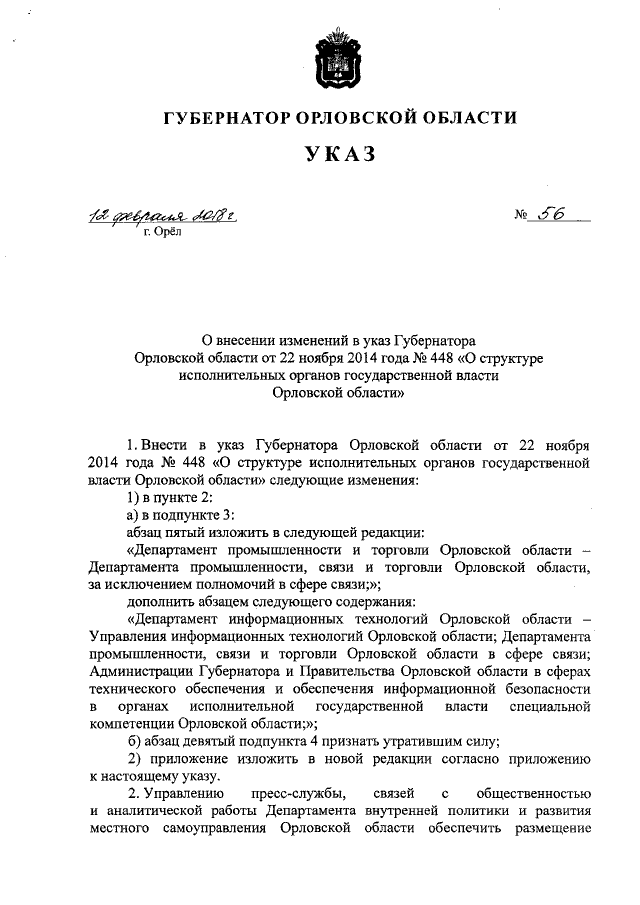 ГУБЕРНАТОР ОРЛОВСКОЙ ОБЛАСТИ

УКАЗ

12 февраля 2018 г. № 56

г. Орёл

О внесении изменений в указ Губернатора Орловской области от 22 ноября 2014 года № 448 «О структуре исполнительных органов государственной власти Орловской области»

1. Внести в указ Губернатора Орловской области от 22 ноября 2014 года № 448 «О структуре исполнительных органов государственной власти Орловской области» следующие изменения:

1) в пункте 2:

а) в подпункте 3:

абзац пятый изложить в следующей редакции:

«Департамент промышленности и торговли Орловской области – Департамента промышленности, связи и торговли Орловской области, за исключением полномочий в сфере связи;»;

дополнить абзацем следующего содержания:

«Департамент информационных технологий Орловской области – Управления информационных технологий Орловской области; Департамента промышленности, связи и торговли Орловской области в сфере связи; Администрации Губернатора и Правительства Орловской области в сферах технического обеспечения и обеспечения информационной безопасности в органах исполнительной государственной власти специальной компетенции Орловской области;»;

б) абзац девятый подпункта 4 признать утратившим силу;

2) приложение изложить в новой редакции согласно приложению к настоящему указу.

2. Управлению пресс-службы, связей с общественностью и аналитической работы Департамента внутренней политики и развития местного самоуправления Орловской области обеспечить размещение